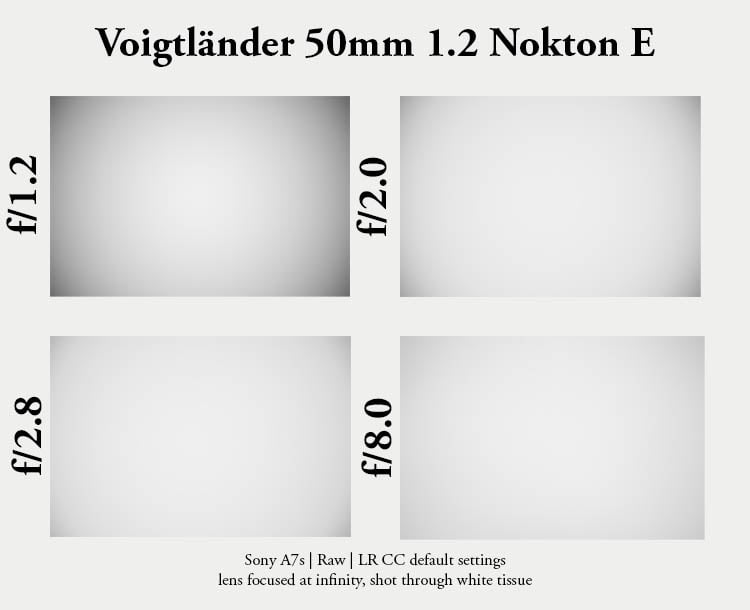 Voigtländer 50mm 1.2 Nokton E

f/1.2

f/2.0

f/2.8

f/8.0

Sony A7s | Raw | LR CC default settings
lens focused at infinity, shot through white tissue